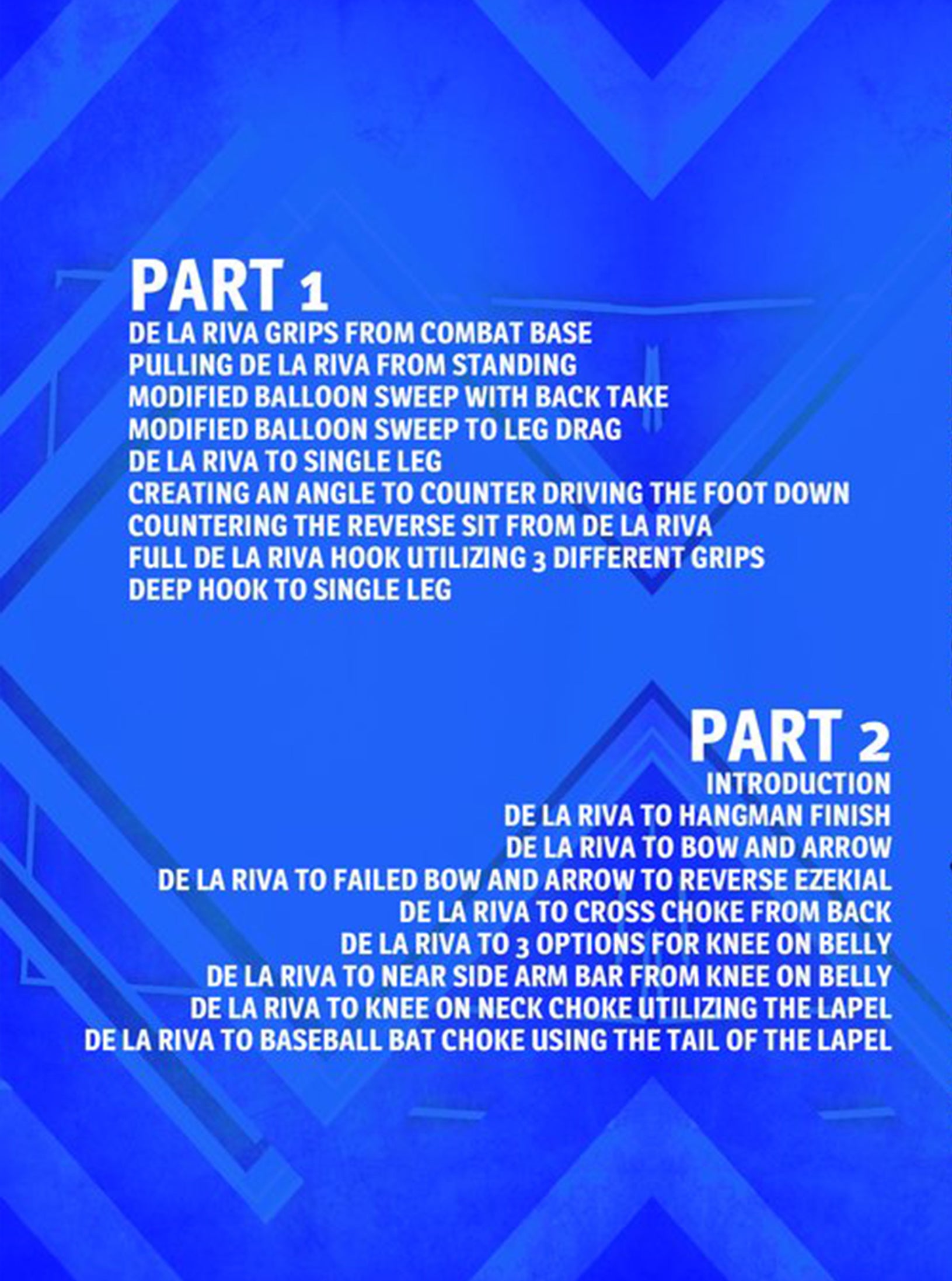 PART 1
DE LA RIVA GRIPS FROM COMBAT BASE
PULLING DE LA RIVA FROM STANDING
MODIFIED BALLOON SWEEP WITH BACK TAKE
MODIFIED BALLOON SWEEP TO LEG DRAG
DE LA RIVA TO SINGLE LEG
CREATING AN ANGLE TO COUNTER DRIVING THE FOOT DOWN
COUNTERING THE REVERSE SIT FROM DE LA RIVA
FULL DE LA RIVA HOOK UTILIZING 3 DIFFERENT GRIPS
DEEP HOOK TO SINGLE LEG

PART 2
INTRODUCTION
DE LA RIVA TO HANGMAN FINISH
DE LA RIVA TO BOW AND ARROW
DE LA RIVA TO FAILED BOW AND ARROW TO REVERSE EZEKIAL
DE LA RIVA TO CROSS CHOKE FROM BACK
DE LA RIVA TO 3 OPTIONS FOR KNEE ON BELLY
DE LA RIVA TO NEAR SIDE ARM BAR FROM KNEE ON BELLY
DE LA RIVA TO KNEE ON NECK CHOKE UTILIZING THE LAPEL
DE LA RIVA TO BASEBALL BAT CHOKE USING THE TAIL OF THE LAPEL